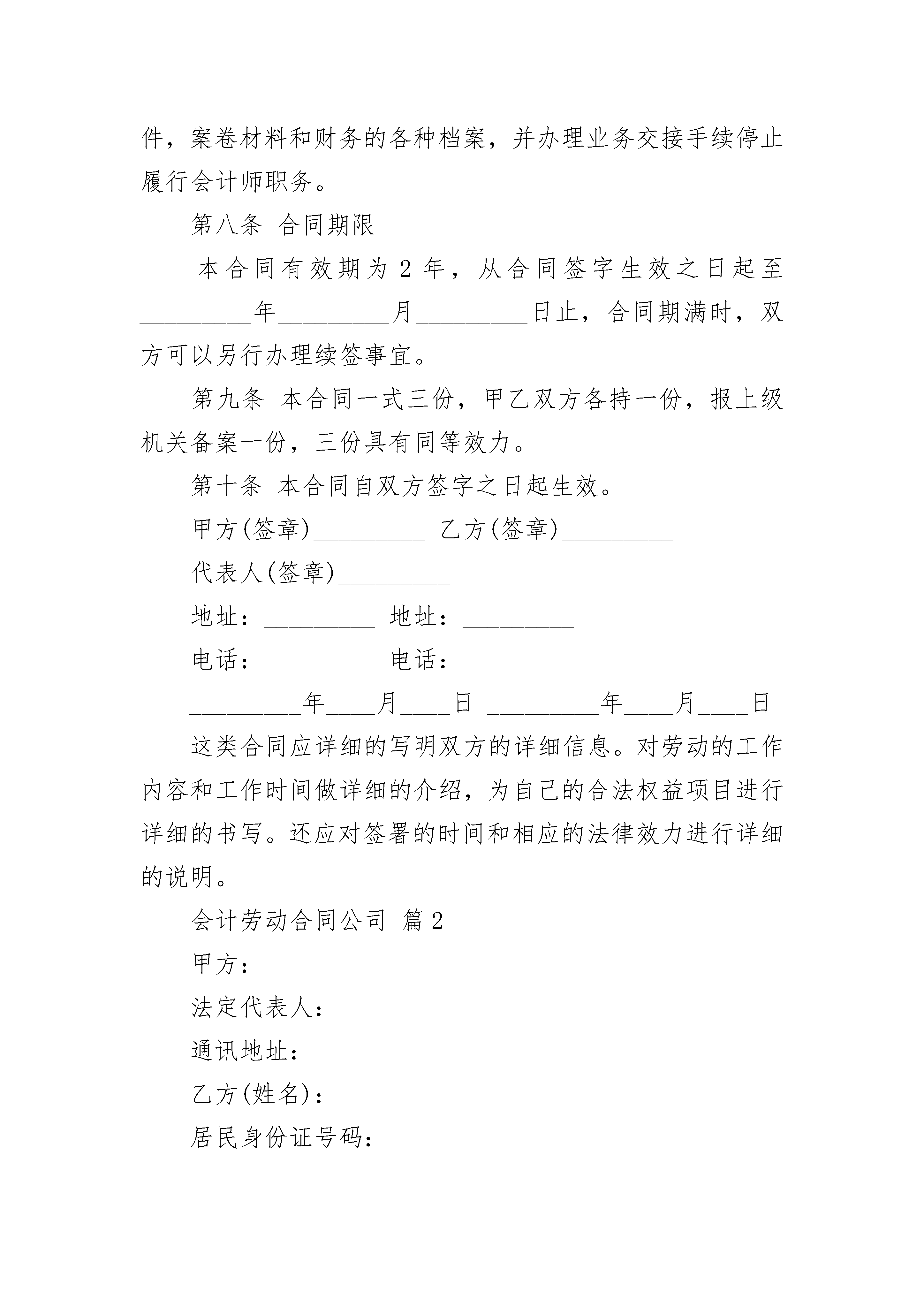 件，案卷材料和财务的各种档案，并办理业务交接手续停止履行会计师职务。

第八条 合同期限

本合同有效期为 2 年，从合同签字生效之日起至_________年_________月_________日止，合同期满时，双方可以另行办理续签事宜。

第九条 本合同一式三份，甲乙双方各持一份，报上级机关备案一份，三份具有同等效力。

第十条 本合同自双方签字之日起生效。

甲方(签章)_________ 乙方(签章)_________

代表人(签章)_________

地址：_________ 地址：_________

电话：_________ 电话：_________

_________年____月____日 _________年____月____日

这类合同应详细的写明双方的详细信息。对劳动的工作内容和工作时间做详细的介绍，为自己的合法权益项目进行详细的书写。还应对签署的时间和相应的法律效力进行详细的说明。

会计劳动合同公司 篇 2

甲方：

法定代表人：

通讯地址：

乙方(姓名)：

居民身份证号码：